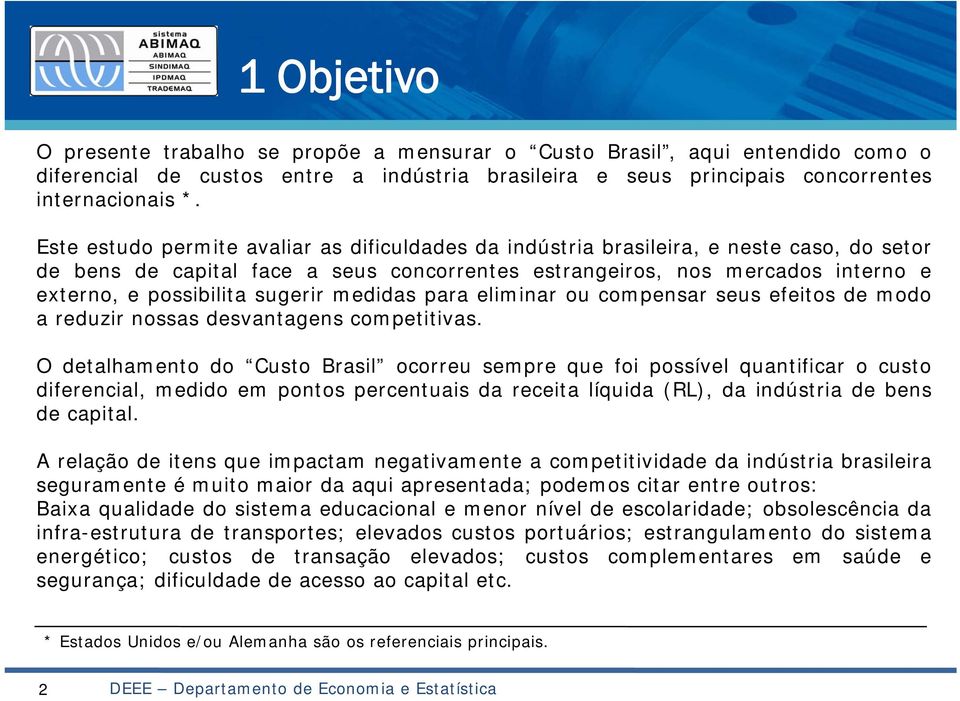 sistema
ABIMAQ
ABIMAQ
SINDIMAQ
IPDMAQ
TRADEMAQ

1 Objetivo

O presente trabalho se propõe a mensurar o “Custo Brasil”, aqui entendido como o diferencial de custos entre a indústria brasileira e seus principais concorrentes internacionais *.

Este estudo permite avaliar as dificuldades da indústria brasileira, e neste caso, do setor de bens de capital face a seus concorrentes estrangeiros, nos mercados interno e externo, e possibilita sugerir medidas para eliminar ou compensar seus efeitos de modo a reduzir nossas desvantagens competitivas.

O detalhamento do “Custo Brasil” ocorreu sempre que foi possível quantificar o custo diferencial, medido em pontos percentuais da receita líquida (RL), da indústria de bens de capital.

A relação de itens que impactam negativamente a competitividade da indústria brasileira seguramente é muito maior da aqui apresentada; podemos citar entre outros:
Baixa qualidade do sistema educacional e menor nível de escolaridade; obsolescência da infra-estrutura de transportes; elevados custos portuários; estrangulamento do sistema energético; custos de transação elevados; custos complementares em saúde e segurança; dificuldade de acesso ao capital etc.

* Estados Unidos e/ou Alemanha são os referenciais principais.

2 DEEE – Departamento de Economia e Estatística